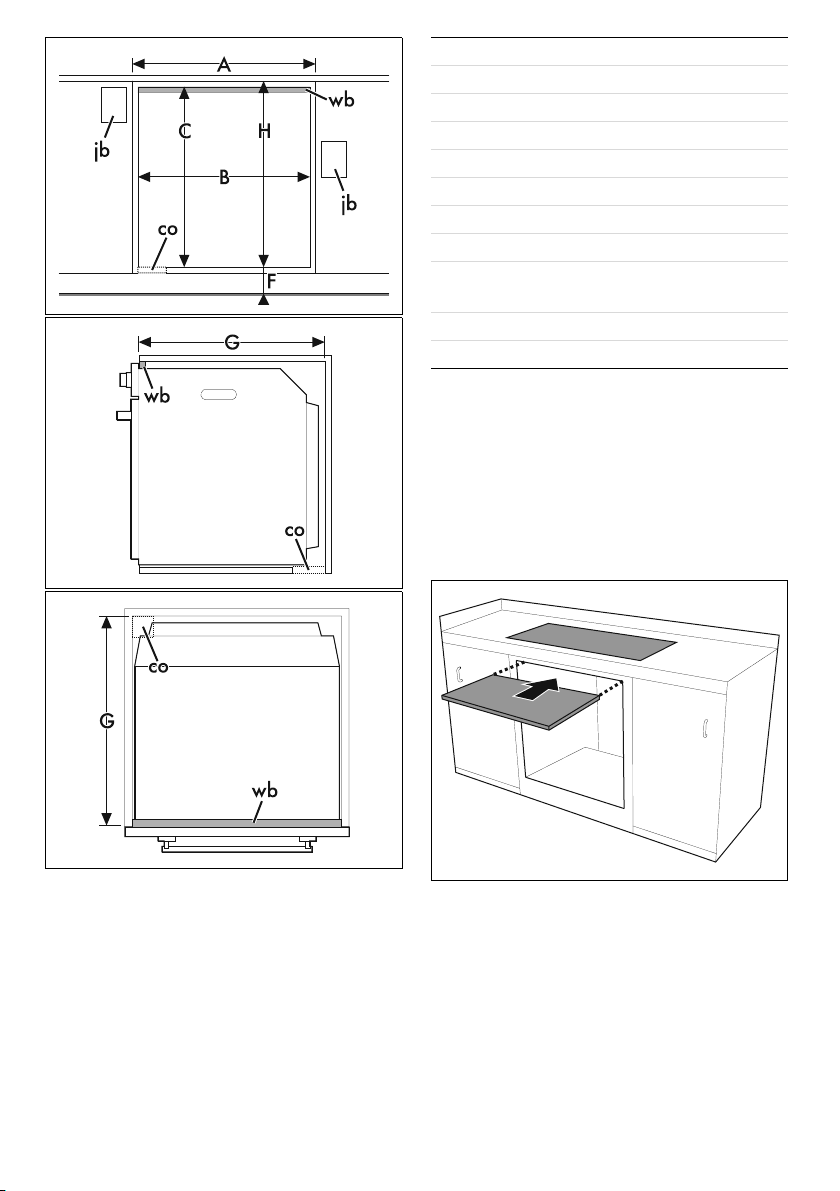 A
wb
jb
C
H
B
jb
co
F

G
wb
co

co
G
wb